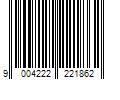 9 004222 221862